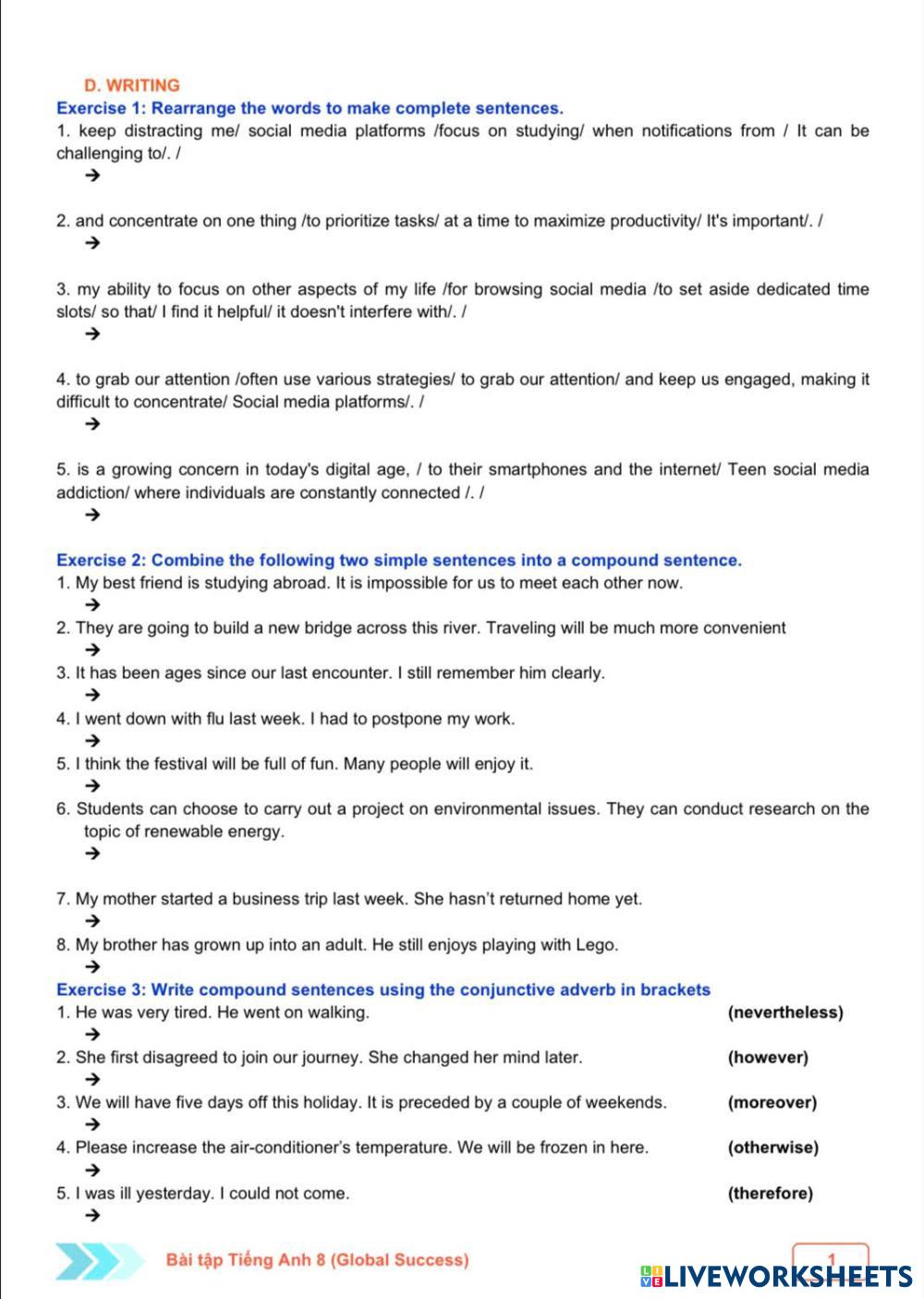 D. WRITING

Exercise 1: Rearrange the words to make complete sentences.

1. keep distracting me/ social media platforms /focus on studying/ when notifications from / It can be challenging to/. /

→

2. and concentrate on one thing /to prioritize tasks/ at a time to maximize productivity/ It's important/. /

→

3. my ability to focus on other aspects of my life /for browsing social media /to set aside dedicated time slots/ so that/ I find it helpful/ it doesn't interfere with/. /

→

4. to grab our attention /often use various strategies/ to grab our attention/ and keep us engaged, making it difficult to concentrate/ Social media platforms/. /

→

5. is a growing concern in today's digital age, / to their smartphones and the internet/ Teen social media addiction/ where individuals are constantly connected /. /

→

Exercise 2: Combine the following two simple sentences into a compound sentence.

1. My best friend is studying abroad. It is impossible for us to meet each other now.

→

2. They are going to build a new bridge across this river. Traveling will be much more convenient

→

3. It has been ages since our last encounter. I still remember him clearly.

→

4. I went down with flu last week. I had to postpone my work.

→

5. I think the festival will be full of fun. Many people will enjoy it.

→

6. Students can choose to carry out a project on environmental issues. They can conduct research on the topic of renewable energy.

→

7. My mother started a business trip last week. She hasn't returned home yet.

→

8. My brother has grown up into an adult. He still enjoys playing with Lego.

→

Exercise 3: Write compound sentences using the conjunctive adverb in brackets

1. He was very tired. He went on walking. (nevertheless)

→

2. She first disagreed to join our journey. She changed her mind later. (however)

→

3. We will have five days off this holiday. It is preceded by a couple of weekends. (moreover)

→

4. Please increase the air-conditioner's temperature. We will be frozen in here. (otherwise)

→

5. I was ill yesterday. I could not come. (therefore)

→

Bài tập Tiếng Anh 8 (Global Success)

1

LIVEWORKSHEETS